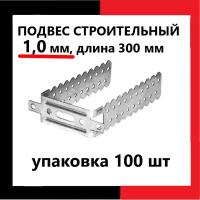 ПОДВЕС СТРОИТЕЛЬНЫЙ
1,0 мм, длина 300 мм

упаковка 100 шт